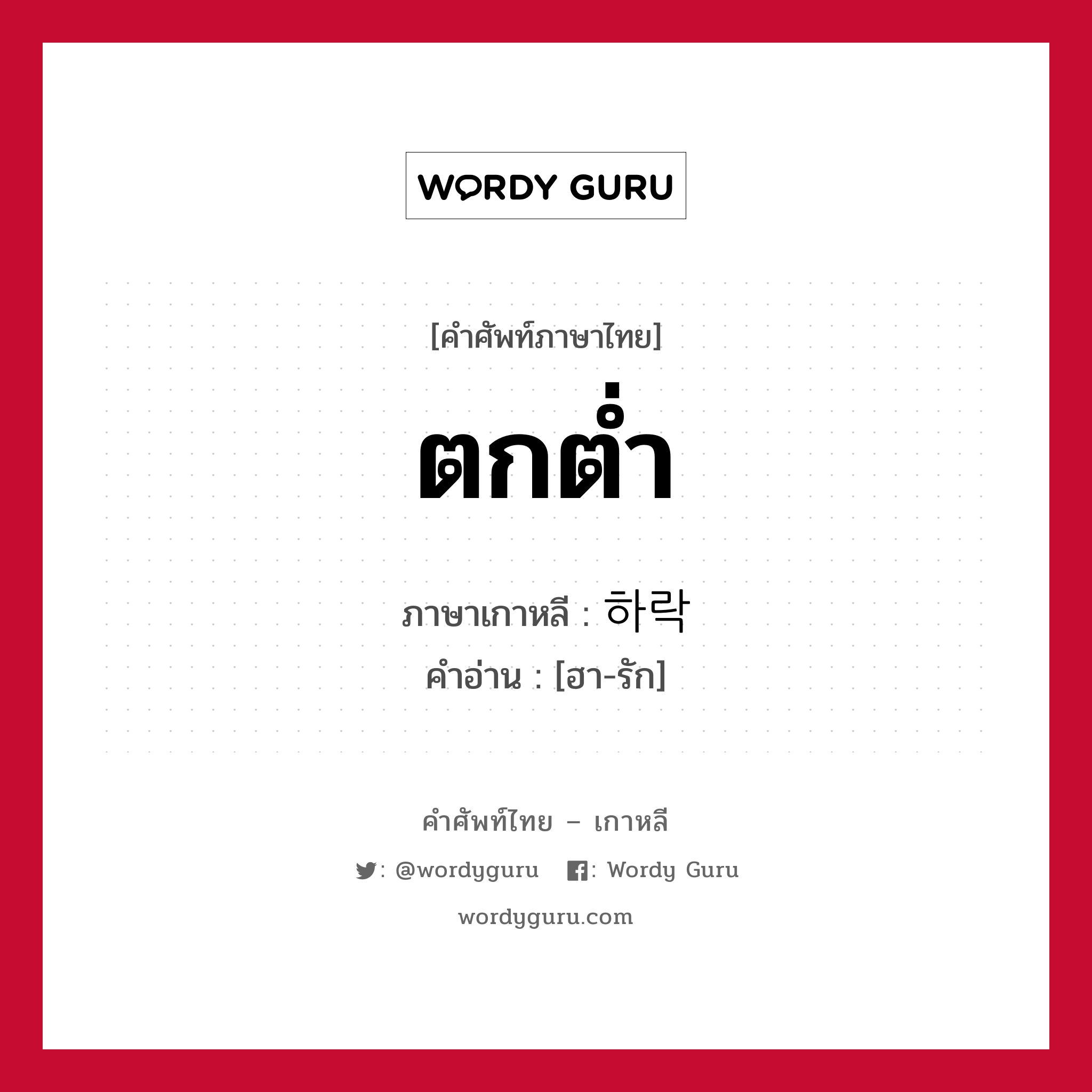 WORDY GURU

[คำศัพท์ภาษาไทย]

ตกต่ำ

ภาษาเกาหลี : 하락

คำอ่าน : [ฮา-รัก]

คำศัพท์ไทย – เกาหลี

: @wordyguru : Wordy Guru

wordyguru.com